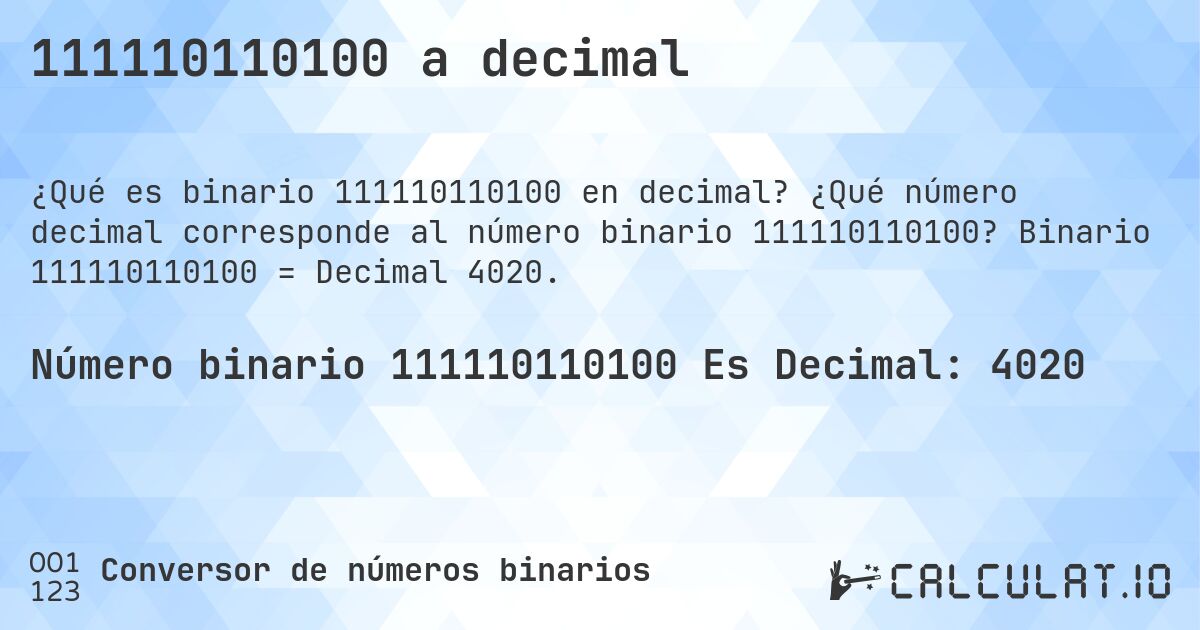 111110110100 a decimal

¿Qué es binario 111110110100 en decimal? ¿Qué número decimal corresponde al número binario 111110110100? Binario 111110110100 = Decimal 4020.

Número binario 111110110100 Es Decimal: 4020

001
123
Conversor de números binarios

CALCULAT.IO